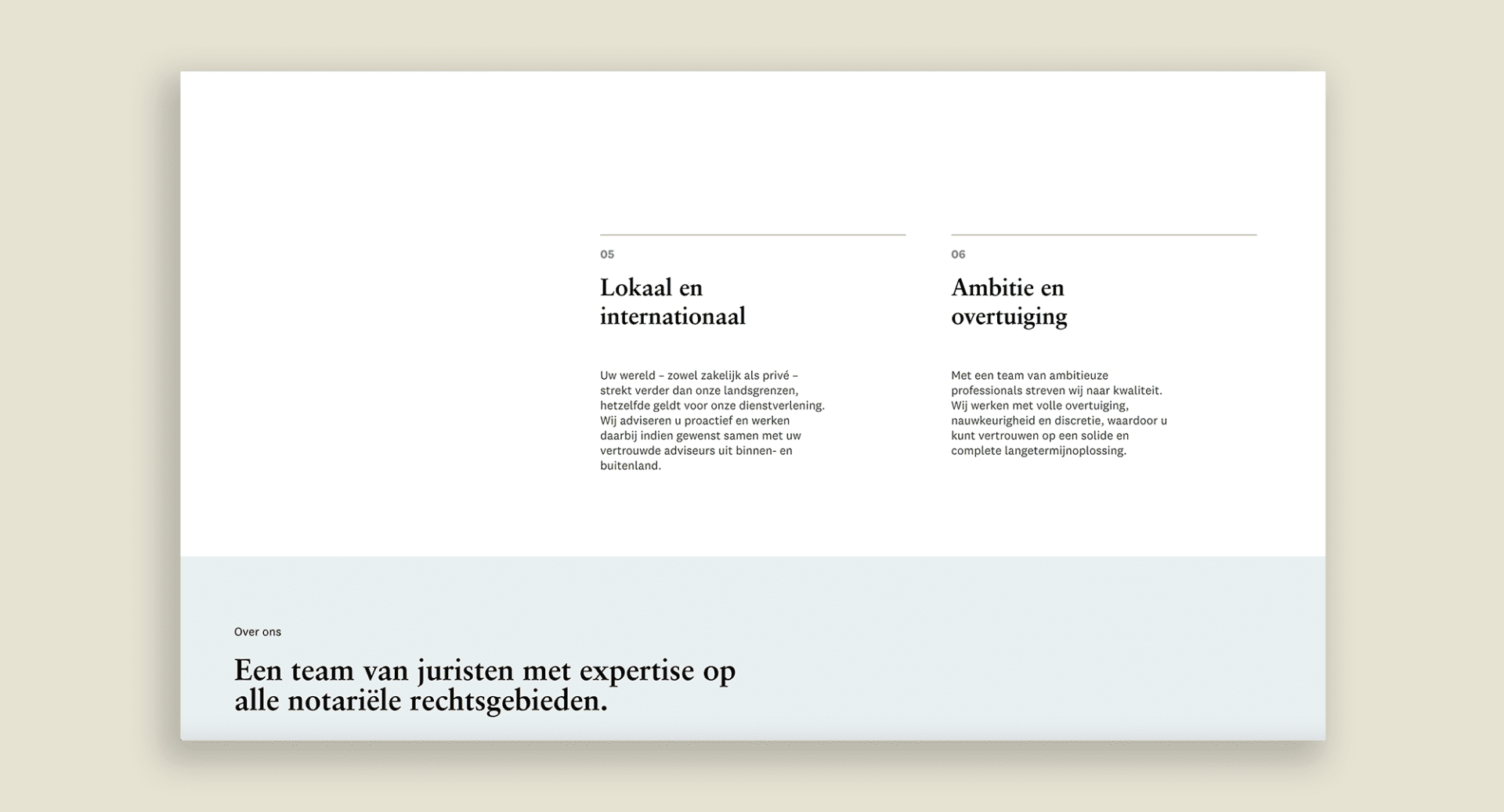 05

Lokaal en internationaal

Uw wereld – zowel zakelijk als privé – strekt verder dan onze landsgrenzen, hetzelfde geldt voor onze dienstverlening. Wij adviseren u proactief en werken daarbij indien gewenst samen met uw vertrouwde adviseurs uit binnen- en buitenland.

06

Ambitie en overtuiging

Met een team van ambitieuze professionals streven wij naar kwaliteit. Wij werken met volle overtuiging, nauwkeurigheid en discretie, waardoor u kunt vertrouwen op een solide en complete langetermijnoplossing.

Over ons

Een team van juristen met expertise op alle notariële rechtsgebieden.